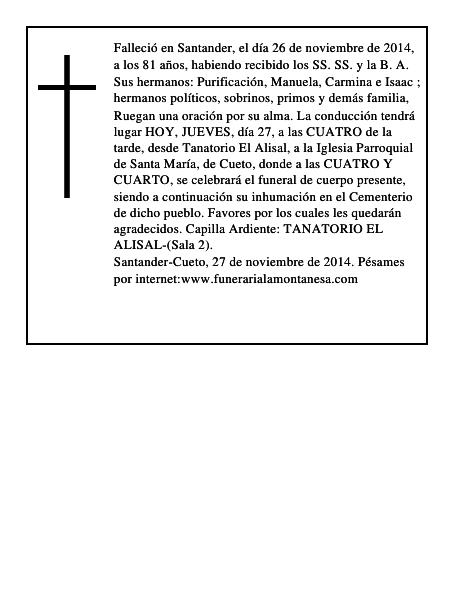 Falleció en Santander, el día 26 de noviembre de 2014, a los 81 años, habiendo recibido los SS. SS. y la B. A. Sus hermanos: Purificación, Manuela, Carmina e Isaac ; hermanos políticos, sobrinos, primos y demás familia, Ruegan una oración por su alma. La conducción tendrá lugar HOY, JUEVES, día 27, a las CUATRO de la tarde, desde Tanatorio El Alisal, a la Iglesia Parroquial de Santa María, de Cueto, donde a las CUATRO Y CUARTO, se celebrará el funeral de cuerpo presente, siendo a continuación su inhumación en el Cementerio de dicho pueblo. Favores por los cuales les quedarán agradecidos. Capilla Ardiente: TANATORIO EL ALISAL-(Sala 2).
Santander-Cueto, 27 de noviembre de 2014. Pésames por internet:www.funerarialamontanesa.com